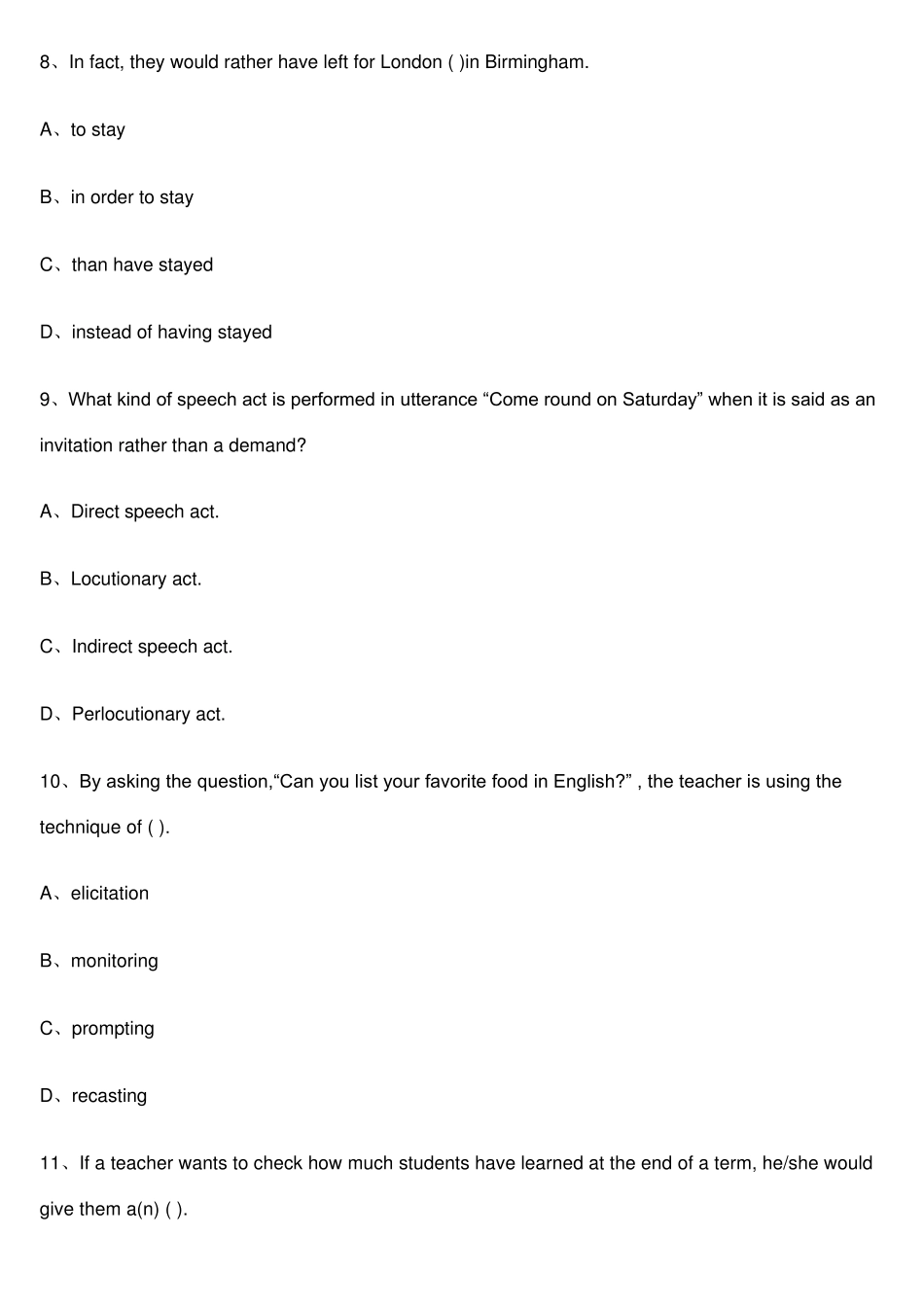 8、In fact, they would rather have left for London ( )in Birmingham.

A、to stay

B、in order to stay

C、than have stayed

D、instead of having stayed

9、What kind of speech act is performed in utterance “Come round on Saturday” when it is said as an invitation rather than a demand?

A、Direct speech act.

B、Locutionary act.

C、Indirect speech act.

D、Perlocutionary act.

10、By asking the question,“Can you list your favorite food in English?” , the teacher is using the technique of ( ).

A、elicitation

B、monitoring

C、prompting

D、recasting

11、If a teacher wants to check how much students have learned at the end of a term, he/she would give them a(n) ( ).